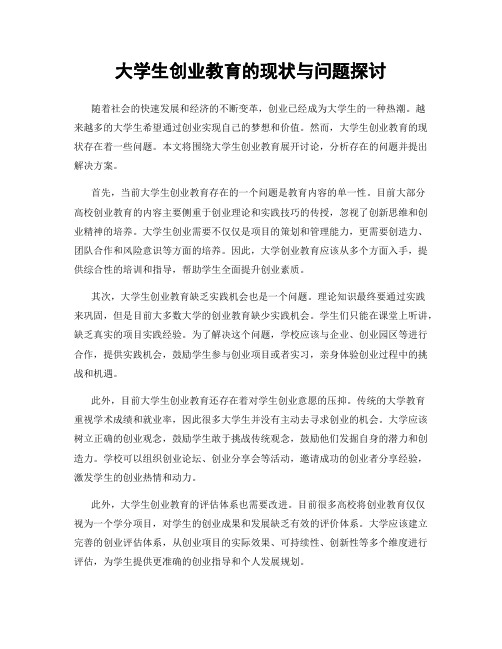 大学生创业教育的现状与问题探讨

随着社会的快速发展和经济的不断变革，创业已经成为大学生的一种热潮。越来越多的大学生希望通过创业实现自己的梦想和价值。然而，大学生创业教育的现状存在着一些问题。本文将围绕大学生创业教育展开讨论，分析存在的问题并提出解决方案。

首先，当前大学生创业教育存在的一个问题是教育内容的单一性。目前大部分高校创业教育的内容主要侧重于创业理论和实践技巧的传授，忽视了创新思维和创业精神的培养。大学生创业需要不仅仅是项目的策划和管理能力，更需要创造力、团队合作和风险意识等方面的培养。因此，大学创业教育应该从多个方面入手，提供综合性的培训和指导，帮助学生全面提升创业素质。

其次，大学生创业教育缺乏实践机会也是一个问题。理论知识最终要通过实践来巩固，但是目前大多数大学的创业教育缺少实践机会。学生们只能在课堂上听讲，缺乏真实的项目实践经验。为了解决这个问题，学校应该与企业、创业园区等进行合作，提供实践机会，鼓励学生参与创业项目或者实习，亲身体验创业过程中的挑战和机遇。

此外，目前大学生创业教育还存在着对学生创业意愿的压抑。传统的大学教育重视学术成绩和就业率，因此很多大学生并没有主动去寻求创业的机会。大学应该树立正确的创业观念，鼓励学生敢于挑战传统观念，鼓励他们发掘自身的潜力和创造力。学校可以组织创业论坛、创业分享会等活动，邀请成功的创业者分享经验，激发学生的创业热情和动力。

此外，大学生创业教育的评估体系也需要改进。目前很多高校将创业教育仅仅视为一个学分项目，对学生的创业成果和发展缺乏有效的评价体系。大学应该建立完善的创业评估体系，从创业项目的实际效果、可持续性、创新性等多个维度进行评估，为学生提供更准确的创业指导和个人发展规划。